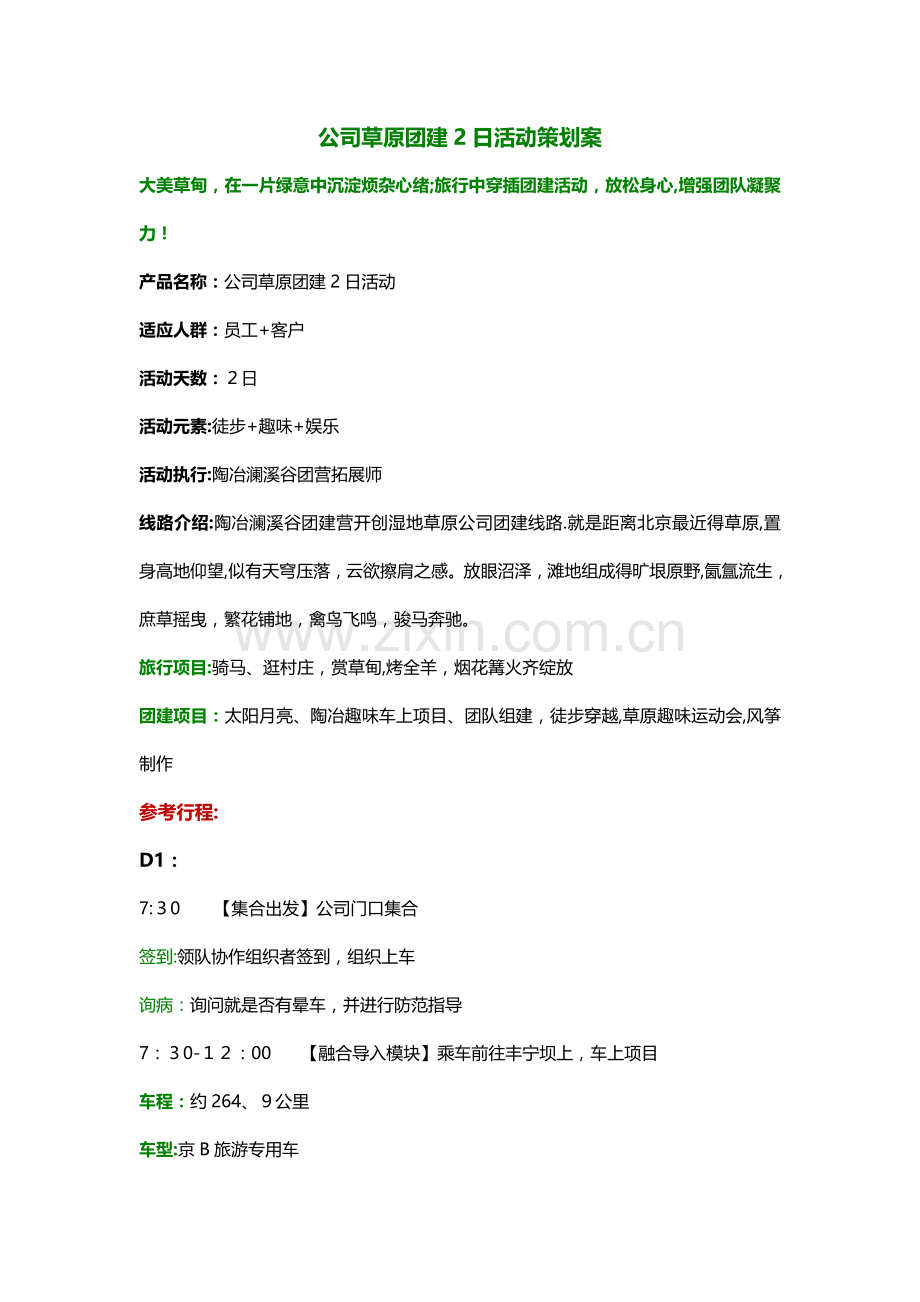 公司草原团建2日活动策划案

大美草甸，在一片绿意中沉淀烦杂心绪;旅行中穿插团建活动，放松身心,增强团队凝聚力！

产品名称：公司草原团建2日活动

适应人群：员工+客户

活动天数：2日

活动元素:徒步+趣味+娱乐

活动执行:陶冶澜溪谷团营拓展师

线路介绍:陶冶澜溪谷团建营开创湿地草原公司团建线路.就是距离北京最近得草原,置身高地仰望,似有天穹压落，云欲擦肩之感。放眼沼泽，滩地组成得旷垠原野,氤氲流生，庶草摇曳，繁花铺地，禽鸟飞鸣，骏马奔驰。

旅行项目:骑马、逛村庄，赏草甸,烤全羊，烟花篝火齐绽放

团建项目：太阳月亮、陶冶趣味车上项目、团队组建，徒步穿越,草原趣味运动会,风筝制作

参考行程:

D1：

7:30 【集合出发】公司门口集合

签到:领队协作组织者签到，组织上车

询病：询问就是否有晕车，并进行防范指导

7：30-12：00 【融合导入模块】乘车前往丰宁坝上，车上项目

车程：约264、9公里

车型:京B旅游专用车

www.zixin.com.cn